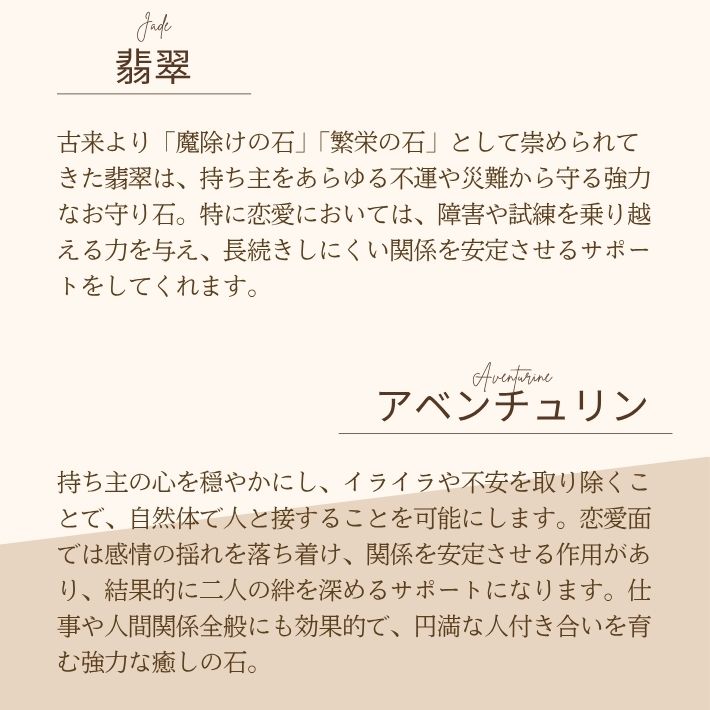 Jade
翡翠

古来より「魔除けの石」「繁栄の石」として崇められてきた翡翠は、持ち主をあらゆる不運や災難から守る強力なお守り石。特に恋愛においては、障害や試練を乗り越える力を与え、長続きしにくい関係を安定させるサポートをしてくれます。

Aventurine
アベンチュリン

持ち主の心を穏やかにし、イライラや不安を取り除くことで、自然体で人と接することを可能にします。恋愛面では感情の揺れを落ち着け、関係を安定させる作用があり、結果的に二人の絆を深めるサポートになります。仕事や人間関係全般にも効果的で、円満な人付き合いを育む強力な癒しの石。